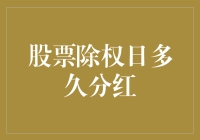 股票除权日多久分红